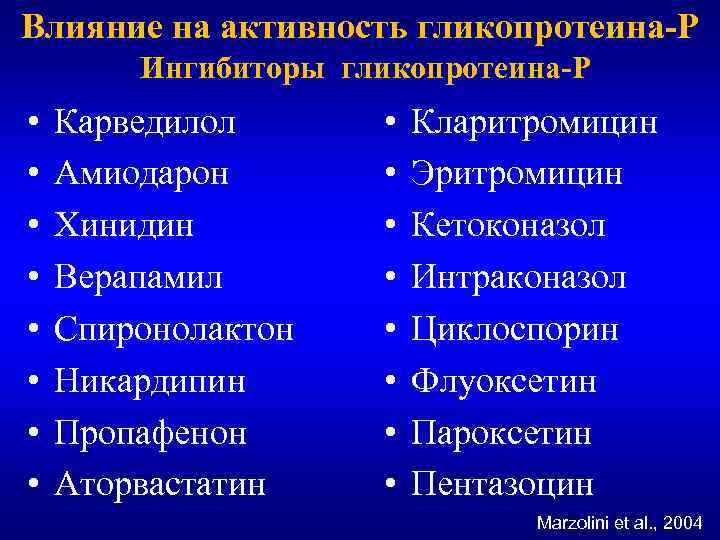 Влияние на активность гликопротеина-Р
Ингибиторы гликопротеина-Р

• Карведилол
• Амиодарон
• Хинидин
• Верапамил
• Спиронолактон
• Никардипин
• Пропафенон
• Аторвастатин

• Кларитромицин
• Эритромицин
• Кетоконазол
• Интраконазол
• Циклоспорин
• Флуоксетин
• Пароксетин
• Пентазоцин

Marzolini et al., 2004